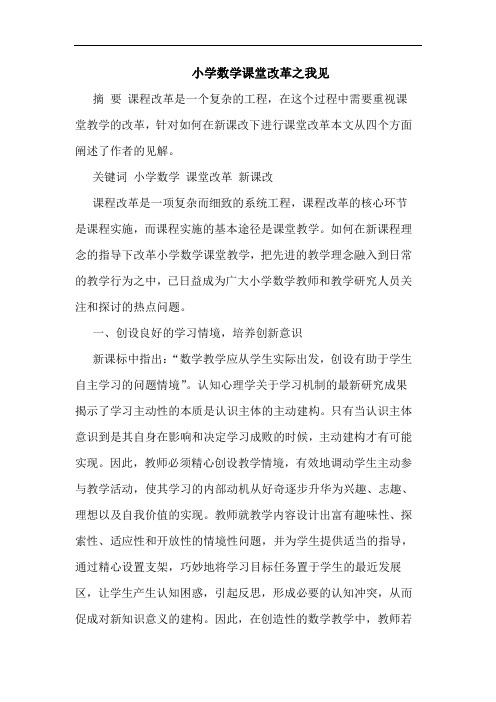 小学数学课堂改革之我见

摘 要 课程改革是一个复杂的工程，在这个过程中需要重视课堂教学的改革，针对如何在新课改下进行课堂改革本文从四个方面阐述了作者的见解。

关键词 小学数学 课堂改革 新课改

课程改革是一项复杂而细致的系统工程，课程改革的核心环节是课程实施，而课程实施的基本途径是课堂教学。如何在新课程理念的指导下改革小学数学课堂教学，把先进的教学理念融入到日常的教学行为之中，已日益成为广大小学数学教师和教学研究人员关注和探讨的热点问题。

一、创设良好的学习情境，培养创新意识

新课标中指出：“数学教学应从学生实际出发，创设有助于学生自主学习的问题情境”。认知心理学关于学习机制的最新研究成果揭示了学习主动性的本质是认识主体的主动建构。只有当认识主体意识到是其自身在影响和决定学习成败的时候，主动建构才有可能实现。因此，教师必须精心创设教学情境，有效地调动学生主动参与教学活动，使其学习的内部动机从好奇逐步升华为兴趣、志趣、理想以及自我价值的实现。教师就教学内容设计出富有趣味性、探索性、适应性和开放性的情境性问题，并为学生提供适当的指导，通过精心设置支架，巧妙地将学习目标任务置于学生的最近发展区，让学生产生认知困惑，引起反思，形成必要的认知冲突，从而促成对新知识意义的建构。因此，在创造性的数学教学中，教师若